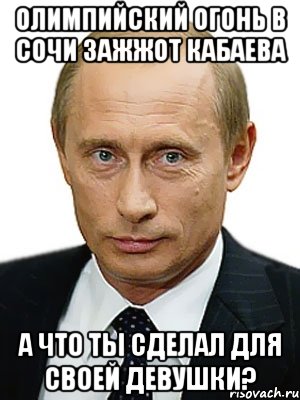 ОЛИМПИЙСКИЙ ОГОНЬ В СОЧИ ЗАЖЖОТ КАБАЕВА

А ЧТО ТЫ СДЕЛАЛ ДЛЯ СВОЕЙ ДЕВУШКИ?

risovach.ru